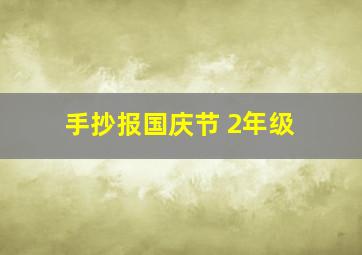 手抄报国庆节 2年级